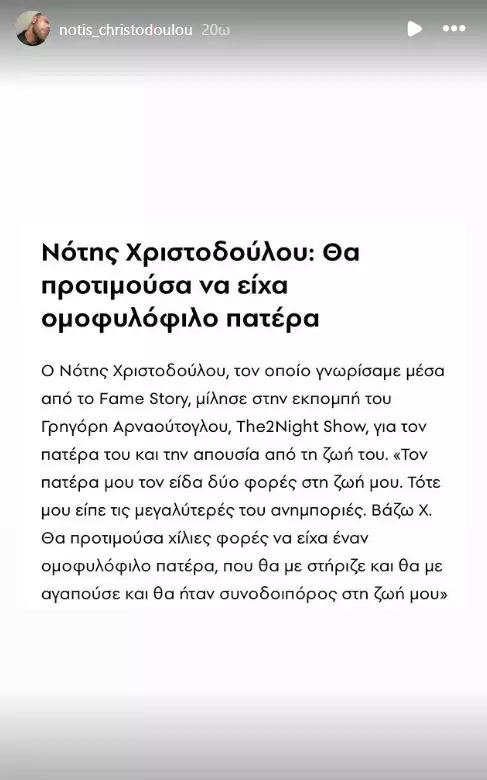 notis_christodoulou 20ω

Νότης Χριστοδούλου: Θα προτιμούσα να είχα ομοφυλόφιλο πατέρα

Ο Νότης Χριστοδούλου, τον οποίο γνωρίσαμε μέσα από το Fame Story, μίλησε στην εκπομπή του Γρηγόρη Αρναούτογλου, The2Night Show, για τον πατέρα του και την απουσία από τη ζωή του. «Τον πατέρα μου τον είδα δύο φορές στη ζωή μου. Τότε μου είπε τις μεγαλύτερές του ανημποριές. Βάζω Χ. Θα προτιμούσα χίλιες φορές να είχα έναν ομοφυλόφιλο πατέρα, που θα με στήριζε και θα με αγαπούσε και θα ήταν συνοδοιπόρος στη ζωή μου»